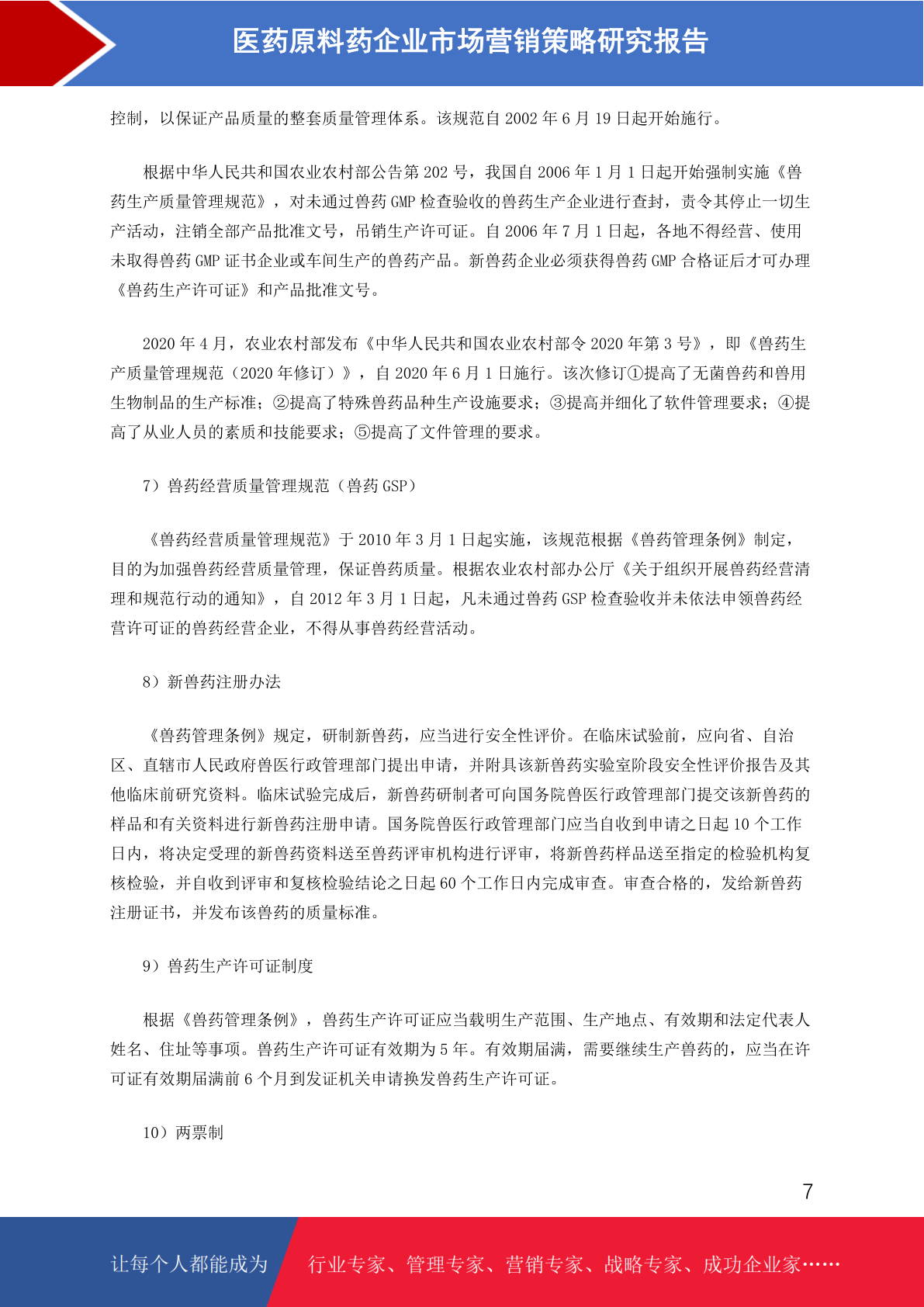 医药原料药企业市场营销策略研究报告

控制，以保证产品质量的整套质量管理体系。该规范自 2002 年 6 月 19 日起开始施行。

根据中华人民共和国农业农村部公告第 202 号，我国自 2006 年 1 月 1 日起开始强制实施《兽药生产质量管理规范》，对未通过兽药 GMP 检查验收的兽药生产企业进行查封，责令其停止一切生产活动，注销全部产品批准文号，吊销生产许可证。自 2006 年 7 月 1 日起，各地不得经营、使用未取得兽药 GMP 证书企业或车间生产的兽药产品。新兽药企业必须获得兽药 GMP 合格证后才可办理《兽药生产许可证》和产品批准文号。

2020 年 4 月，农业农村部发布《中华人民共和国农业农村部令 2020 年第 3 号》，即《兽药生产质量管理规范（2020 年修订）》，自 2020 年 6 月 1 日施行。该次修订①提高了无菌兽药和兽用生物制品的生产标准；②提高了特殊兽药品种生产设施要求；③提高并细化了软件管理要求；④提高了从业人员的素质和技能要求；⑤提高了文件管理的要求。

7）兽药经营质量管理规范（兽药 GSP）

《兽药经营质量管理规范》于 2010 年 3 月 1 日起实施，该规范根据《兽药管理条例》制定，目的为加强兽药经营质量管理，保证兽药质量。根据农业农村部办公厅《关于组织开展兽药经营清理和规范行动的通知》，自 2012 年 3 月 1 日起，凡未通过兽药 GSP 检查验收并未依法申领兽药经营许可证的兽药经营企业，不得从事兽药经营活动。

8）新兽药注册办法

《兽药管理条例》规定，研制新兽药，应当进行安全性评价。在临床试验前，应向省、自治区、直辖市人民政府兽医行政管理部门提出申请，并附具该新兽药实验室阶段安全性评价报告及其他临床前研究资料。临床试验完成后，新兽药研制者可向国务院兽医行政管理部门提交该新兽药的样品和有关资料进行新兽药注册申请。国务院兽医行政管理部门应当自收到申请之日起 10 个工作日内，将决定受理的新兽药资料送至兽药评审机构进行评审，将新兽药样品送至指定的检验机构复核检验，并自收到评审和复核检验结论之日起 60 个工作日内完成审查。审查合格的，发给新兽药注册证书，并发布该兽药的质量标准。

9）兽药生产许可证制度

根据《兽药管理条例》，兽药生产许可证应当载明生产范围、生产地点、有效期和法定代表人姓名、住址等事项。兽药生产许可证有效期为 5 年。有效期届满，需要继续生产兽药的，应当在许可证有效期届满前 6 个月到发证机关申请换发兽药生产许可证。

10）两票制

7

让每个人都能成为 行业专家、管理专家、营销专家、战略专家、成功企业家……